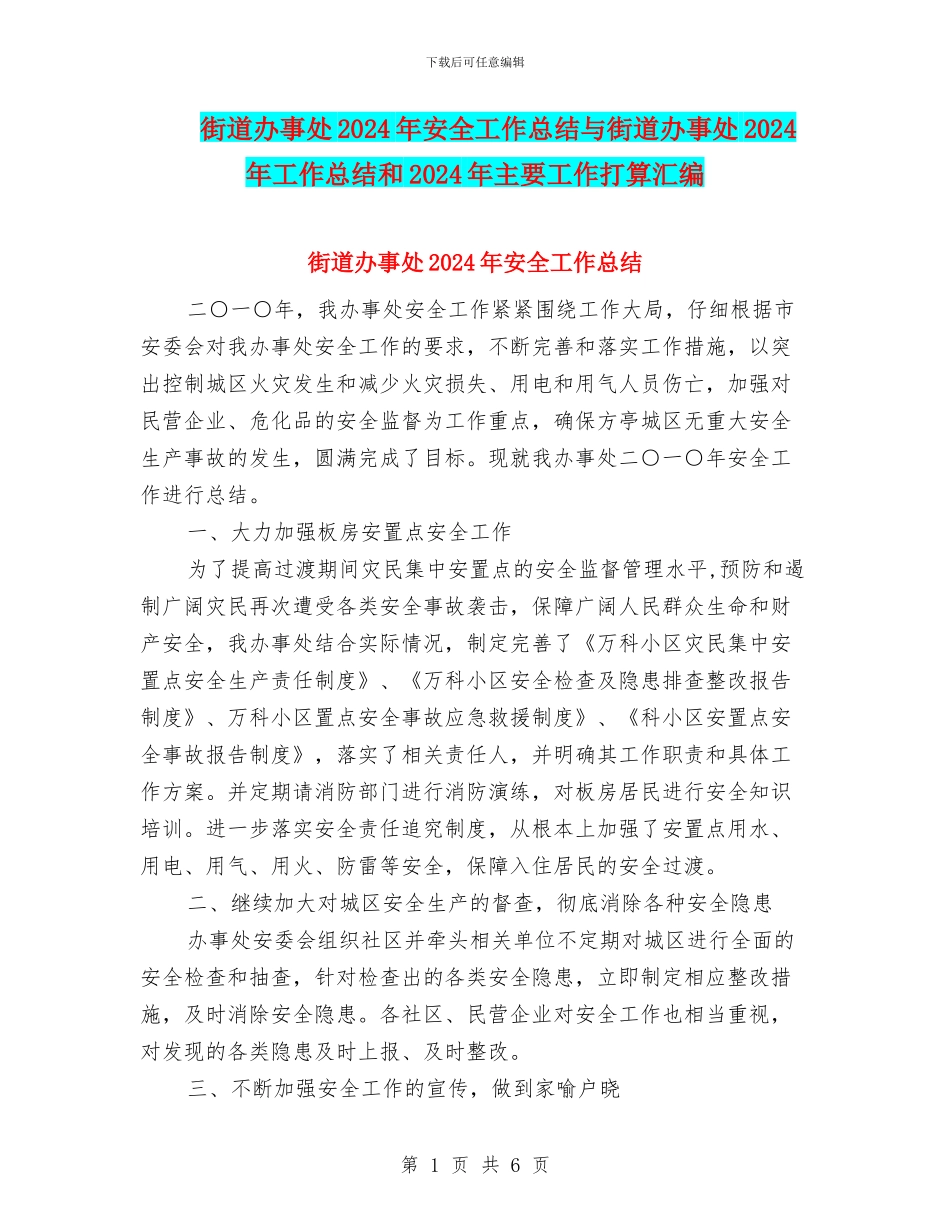 下载后可任意编辑

街道办事处2024年安全工作总结与街道办事处2024年工作总结和2024年主要工作打算汇编

街道办事处2024年安全工作总结

二〇一〇年，我办事处安全工作紧紧围绕工作大局，仔细根据市安委会对我办事处安全工作的要求，不断完善和落实工作措施，以突出控制城区火灾发生和减少火灾损失、用电和用气人员伤亡，加强对民营企业、危化品的安全监督为工作重点，确保方亭城区无重大安全生产事故的发生，圆满完成了目标。现就我办事处二〇一〇年安全工作进行总结。

一、大力加强板房安置点安全工作

为了提高过渡期间灾民集中安置点的安全监督管理水平,预防和遏制广阔灾民再次遭受各类安全事故袭击，保障广阔人民群众生命和财产安全，我办事处结合实际情况，制定完善了《万科小区灾民集中安置点安全生产责任制度》、《万科小区安全检查及隐患排查整改报告制度》、万科小区置点安全事故应急救援制度》、《科小区安置点安全事故报告制度》，落实了相关责任人，并明确其工作职责和具体工作方案。并定期请消防部门进行消防演练，对板房居民进行安全知识培训。进一步落实安全责任追究制度，从根本上加强了安置点用水、用电、用气、用火、防雷等安全，保障入住居民的安全过渡。

二、继续加大对城区安全生产的督查，彻底消除各种安全隐患

办事处安委会组织社区并牵头相关单位不定期对城区进行全面的安全检查和抽查，针对检查出的各类安全隐患，立即制定相应整改措施，及时消除安全隐患。各社区、民营企业对安全工作也相当重视，对发现的各类隐患及时上报、及时整改。

三、不断加强安全工作的宣传，做到家喻户晓

第 1 页 共 6 页